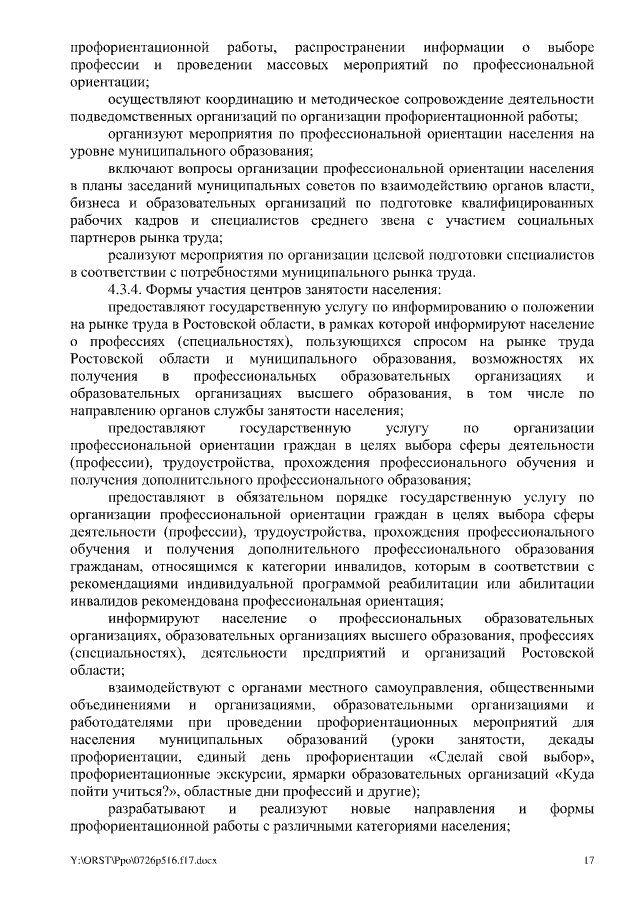 профориентационной работы, распространении информации о выборе профессии и проведении массовых мероприятий по профессиональной ориентации;

осуществляют координацию и методическое сопровождение деятельности подведомственных организаций по организации профориентационной работы;

организуют мероприятия по профессиональной ориентации населения на уровне муниципального образования;

включают вопросы организации профессиональной ориентации населения в планы заседаний муниципальных советов по взаимодействию органов власти, бизнеса и образовательных организаций по подготовке квалифицированных рабочих кадров и специалистов среднего звена с участием социальных партнеров рынка труда;

реализуют мероприятия по организации целевой подготовки специалистов в соответствии с потребностями муниципального рынка труда.

4.3.4. Формы участия центров занятости населения:

предоставляют государственную услугу по информированию о положении на рынке труда в Ростовской области, в рамках которой информируют население о профессиях (специальностях), пользующихся спросом на рынке труда Ростовской области и муниципального образования, возможностях их получения в профессиональных образовательных организациях и образовательных организациях высшего образования, в том числе по направлению органов службы занятости населения;

предоставляют государственную услугу по организации профессиональной ориентации граждан в целях выбора сферы деятельности (профессии), трудоустройства, прохождения профессионального обучения и получения дополнительного профессионального образования;

предоставляют в обязательном порядке государственную услугу по организации профессиональной ориентации граждан в целях выбора сферы деятельности (профессии), трудоустройства, прохождения профессионального обучения и получения дополнительного профессионального образования гражданам, относящимся к категории инвалидов, которым в соответствии с рекомендациями индивидуальной программой реабилитации или абилитации инвалидов рекомендована профессиональная ориентация;

информируют население о профессиональных образовательных организациях, образовательных организациях высшего образования, профессиях (специальностях), деятельности предприятий и организаций Ростовской области;

взаимодействуют с органами местного самоуправления, общественными объединениями и организациями, образовательными организациями и работодателями при проведении профориентационных мероприятий для населения муниципальных образований (уроки занятости, декады профориентации, единый день профориентации «Сделай свой выбор», профориентационные экскурсии, ярмарки образовательных организаций «Куда пойти учиться?», областные дни профессий и другие);

разрабатывают и реализуют новые направления и формы профориентационной работы с различными категориями населения;

Y:\ORST\Ppo\0726p516.f17.docx 17